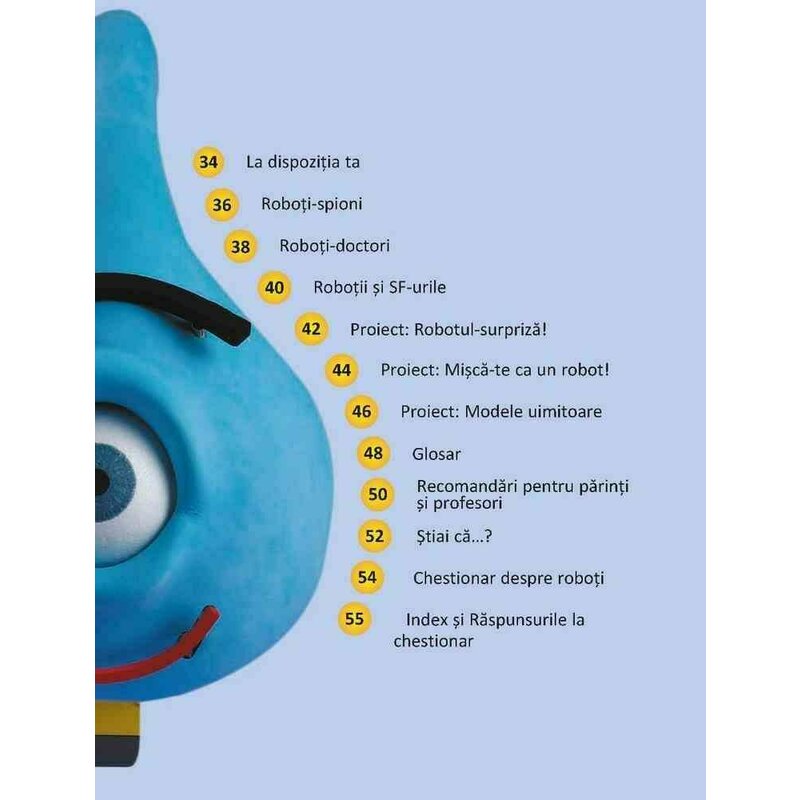 34 La dispoziția ta

36 Roboți-spioni

38 Roboți-doctori

40 Roboții și SF-urile

42 Proiect: Robotul-surpriză!

44 Proiect: Mișcă-te ca un robot!

46 Proiect: Modele uimitoare

48 Glosar

50 Recomandări pentru părinți și profesori

52 Știai că...?

54 Chestionar despre roboți

55 Index și Răspunsurile la chestionar